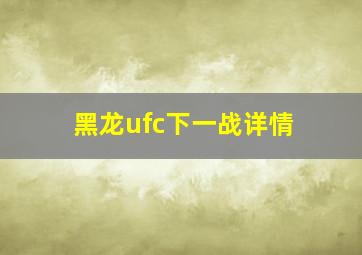 黑龙ufc下一战详情